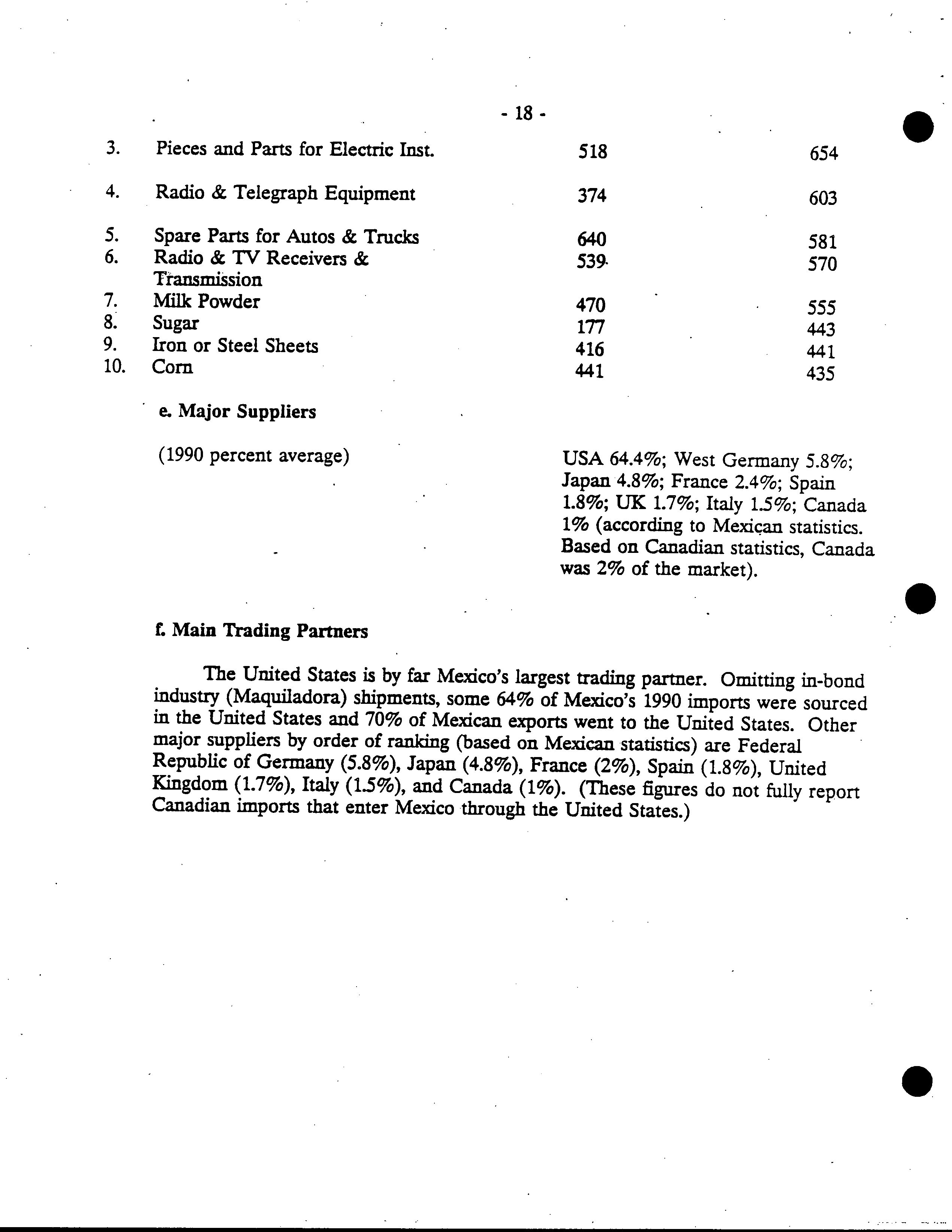 - 18 -

| | | | |
|---|---|---|---|
| 3. | Pieces and Parts for Electric Inst. | 518 | 654 |
| 4. | Radio & Telegraph Equipment | 374 | 603 |
| 5. | Spare Parts for Autos & Trucks | 640 | 581 |
| 6. | Radio & TV Receivers & Transmission | 539 | 570 |
| 7. | Milk Powder | 470 | 555 |
| 8. | Sugar | 177 | 443 |
| 9. | Iron or Steel Sheets | 416 | 441 |
| 10. | Corn | 441 | 435 |

e. Major Suppliers

(1990 percent average)

USA 64.4%; West Germany 5.8%; Japan 4.8%; France 2.4%; Spain 1.8%; UK 1.7%; Italy 1.5%; Canada 1% (according to Mexican statistics. Based on Canadian statistics, Canada was 2% of the market).

f. Main Trading Partners

The United States is by far Mexico's largest trading partner. Omitting in-bond industry (Maquiladora) shipments, some 64% of Mexico's 1990 imports were sourced in the United States and 70% of Mexican exports went to the United States. Other major suppliers by order of ranking (based on Mexican statistics) are Federal Republic of Germany (5.8%), Japan (4.8%), France (2%), Spain (1.8%), United Kingdom (1.7%), Italy (1.5%), and Canada (1%). (These figures do not fully report Canadian imports that enter Mexico through the United States.)